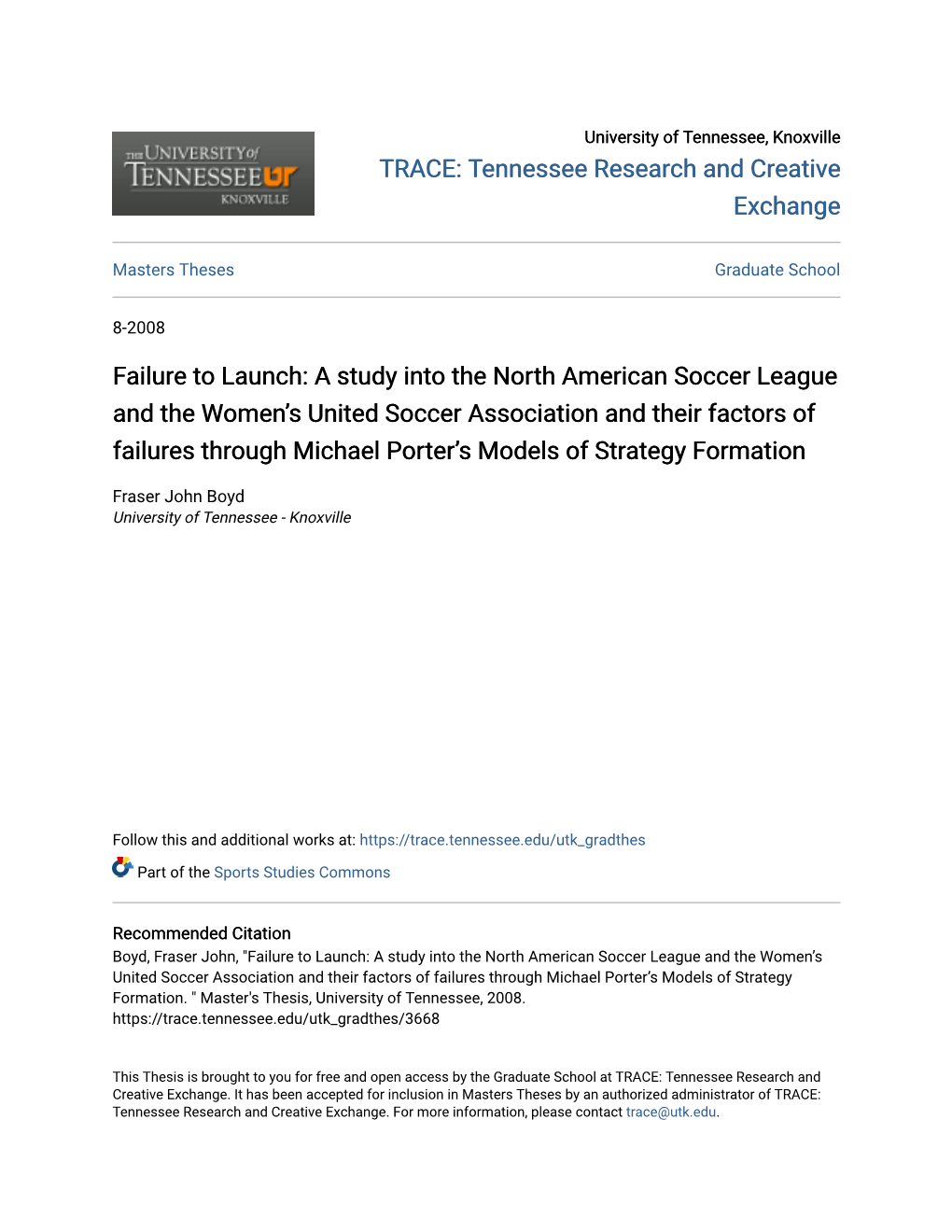 THE UNIVERSITY of TENNESSEE UT KNOXVILLE

University of Tennessee, Knoxville
TRACE: Tennessee Research and Creative Exchange

Masters Theses

Graduate School

8-2008

Failure to Launch: A study into the North American Soccer League and the Women's United Soccer Association and their factors of failures through Michael Porter's Models of Strategy Formation

Fraser John Boyd
University of Tennessee - Knoxville

Follow this and additional works at: https://trace.tennessee.edu/utk_gradthes

Part of the Sports Studies Commons

Recommended Citation
Boyd, Fraser John, "Failure to Launch: A study into the North American Soccer League and the Women's United Soccer Association and their factors of failures through Michael Porter's Models of Strategy Formation. " Master's Thesis, University of Tennessee, 2008.
https://trace.tennessee.edu/utk_gradthes/3668

This Thesis is brought to you for free and open access by the Graduate School at TRACE: Tennessee Research and Creative Exchange. It has been accepted for inclusion in Masters Theses by an authorized administrator of TRACE: Tennessee Research and Creative Exchange. For more information, please contact trace@utk.edu.